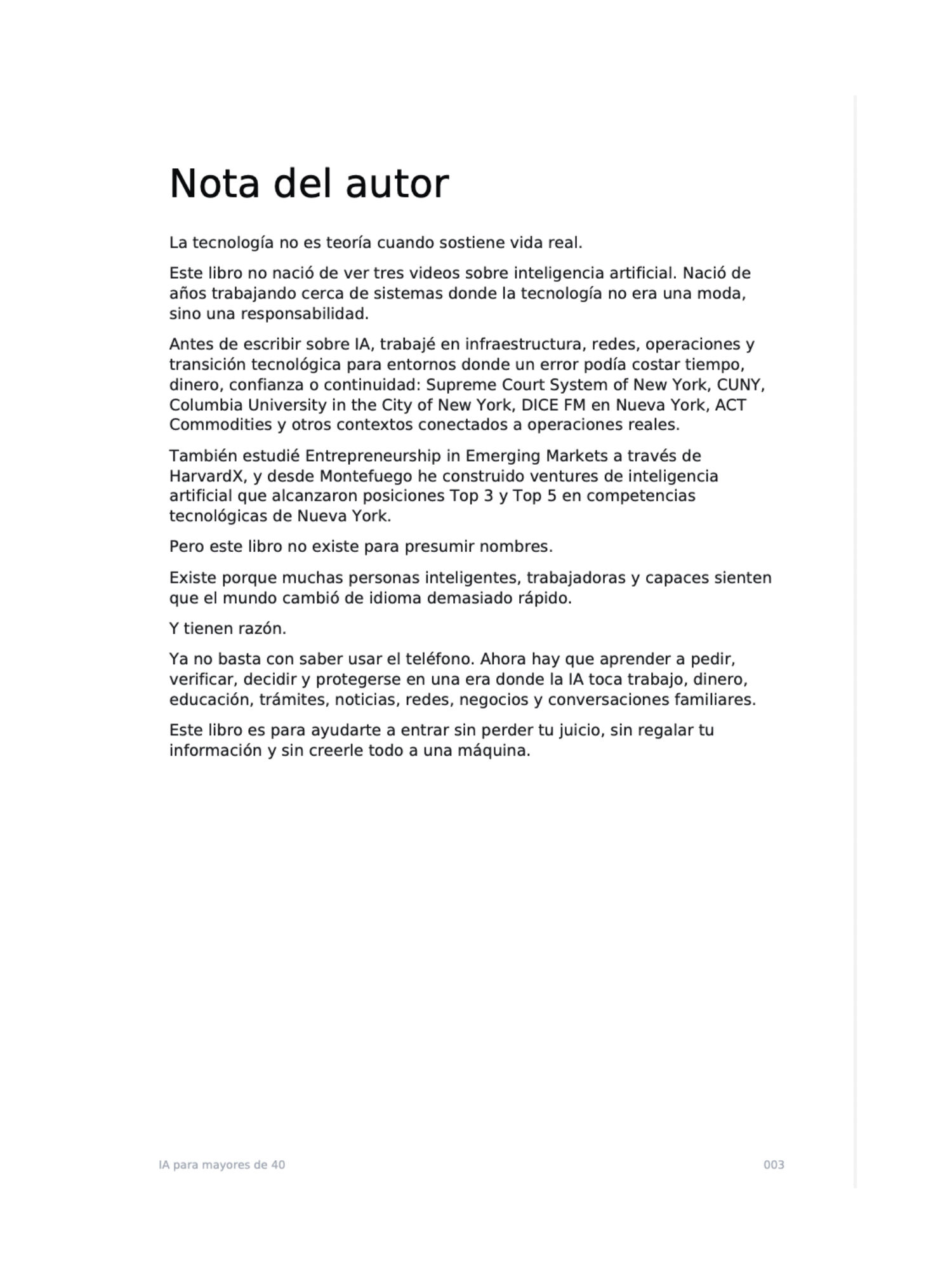 Nota del autor

La tecnología no es teoría cuando sostiene vida real.

Este libro no nació de ver tres videos sobre inteligencia artificial. Nació de años trabajando cerca de sistemas donde la tecnología no era una moda, sino una responsabilidad.

Antes de escribir sobre IA, trabajé en infraestructura, redes, operaciones y transición tecnológica para entornos donde un error podía costar tiempo, dinero, confianza o continuidad: Supreme Court System of New York, CUNY, Columbia University in the City of New York, DICE FM en Nueva York, ACT Commodities y otros contextos conectados a operaciones reales.

También estudié Entrepreneurship in Emerging Markets a través de HarvardX, y desde Montefuego he construido ventures de inteligencia artificial que alcanzaron posiciones Top 3 y Top 5 en competencias tecnológicas de Nueva York.

Pero este libro no existe para presumir nombres.

Existe porque muchas personas inteligentes, trabajadoras y capaces sienten que el mundo cambió de idioma demasiado rápido.

Y tienen razón.

Ya no basta con saber usar el teléfono. Ahora hay que aprender a pedir, verificar, decidir y protegerse en una era donde la IA toca trabajo, dinero, educación, trámites, noticias, redes, negocios y conversaciones familiares.

Este libro es para ayudarte a entrar sin perder tu juicio, sin regalar tu información y sin creerle todo a una máquina.

IA para mayores de 40 003